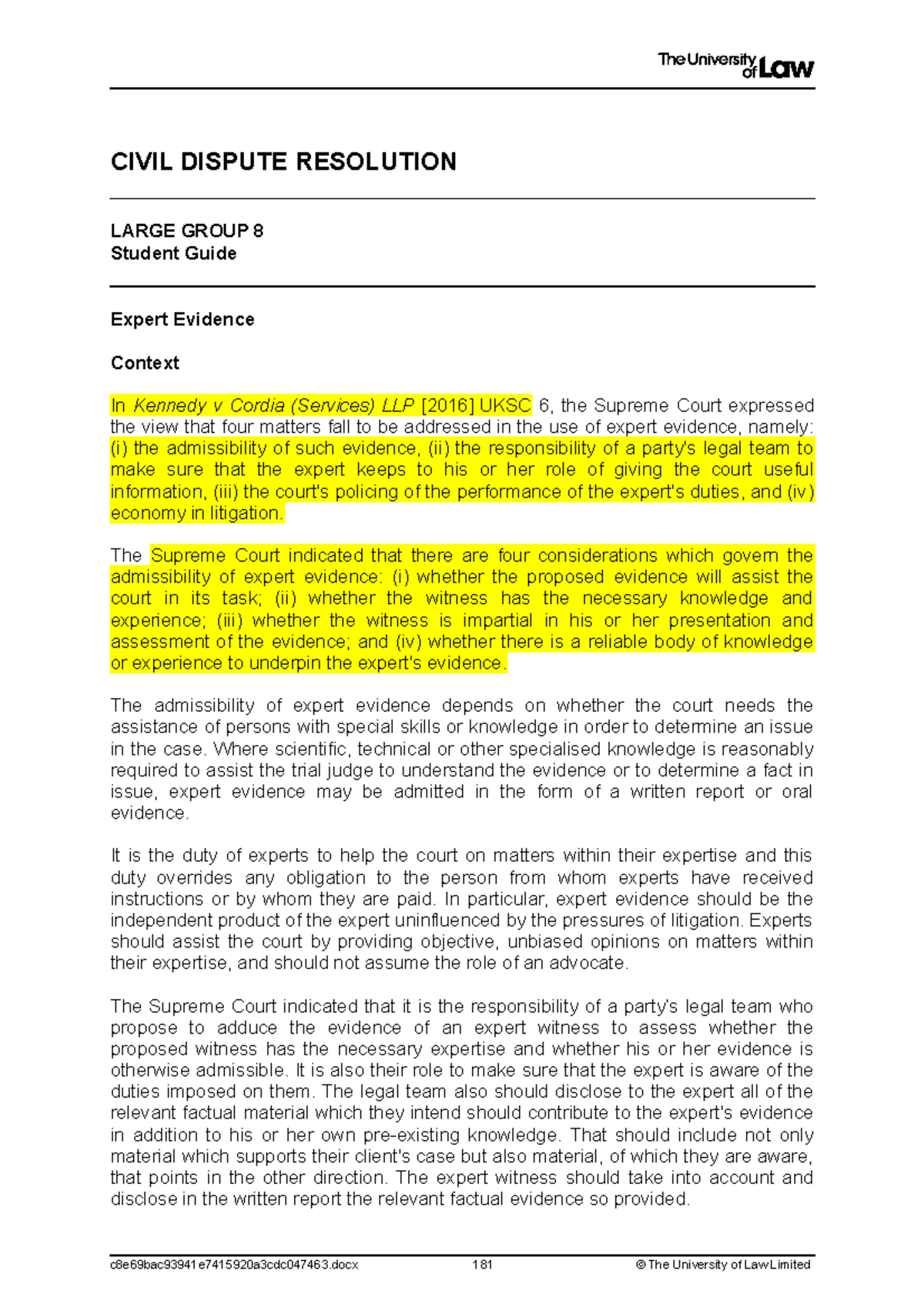 The University of Law

CIVIL DISPUTE RESOLUTION

LARGE GROUP 8
Student Guide

Expert Evidence

Context

In Kennedy v Cordia (Services) LLP [2016] UKSC 6, the Supreme Court expressed the view that four matters fall to be addressed in the use of expert evidence, namely: (i) the admissibility of such evidence, (ii) the responsibility of a party's legal team to make sure that the expert keeps to his or her role of giving the court useful information, (iii) the court's policing of the performance of the expert's duties, and (iv) economy in litigation.

The Supreme Court indicated that there are four considerations which govern the admissibility of expert evidence: (i) whether the proposed evidence will assist the court in its task; (ii) whether the witness has the necessary knowledge and experience; (iii) whether the witness is impartial in his or her presentation and assessment of the evidence; and (iv) whether there is a reliable body of knowledge or experience to underpin the expert's evidence.

The admissibility of expert evidence depends on whether the court needs the assistance of persons with special skills or knowledge in order to determine an issue in the case. Where scientific, technical or other specialised knowledge is reasonably required to assist the trial judge to understand the evidence or to determine a fact in issue, expert evidence may be admitted in the form of a written report or oral evidence.

It is the duty of experts to help the court on matters within their expertise and this duty overrides any obligation to the person from whom experts have received instructions or by whom they are paid. In particular, expert evidence should be the independent product of the expert uninfluenced by the pressures of litigation. Experts should assist the court by providing objective, unbiased opinions on matters within their expertise, and should not assume the role of an advocate.

The Supreme Court indicated that it is the responsibility of a party's legal team who propose to adduce the evidence of an expert witness to assess whether the proposed witness has the necessary expertise and whether his or her evidence is otherwise admissible. It is also their role to make sure that the expert is aware of the duties imposed on them. The legal team also should disclose to the expert all of the relevant factual material which they intend should contribute to the expert's evidence in addition to his or her own pre-existing knowledge. That should include not only material which supports their client's case but also material, of which they are aware, that points in the other direction. The expert witness should take into account and disclose in the written report the relevant factual evidence so provided.

c8e69bac93941e7415920a3cdc047463.docx 181 © The University of Law Limited